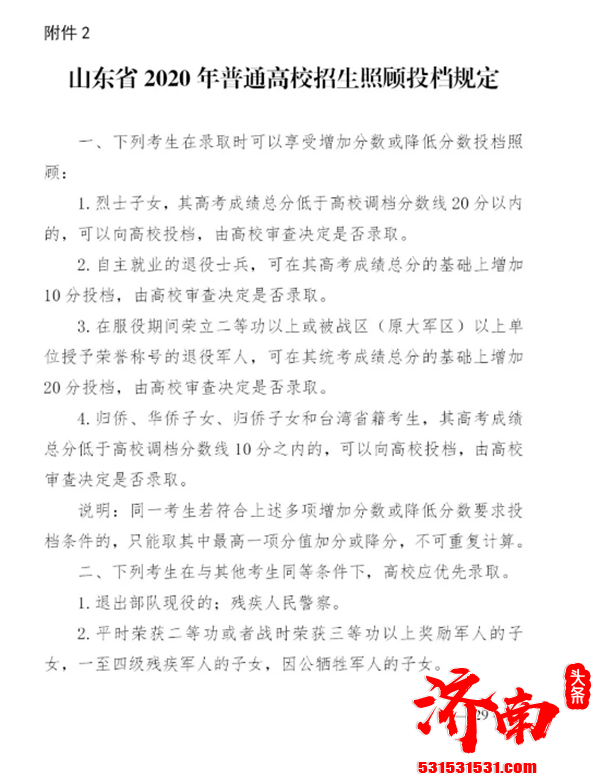 附件 2

山东省 2020 年普通高校招生照顾投档规定

一、下列考生在录取时可以享受增加分数或降低分数投档照顾：

1. 烈士子女，其高考成绩总分低于高校调档分数线 20 分以内的，可以向高校投档，由高校审查决定是否录取。

2. 自主就业的退役士兵，可在其高考成绩总分的基础上增加 10 分投档，由高校审查决定是否录取。

3. 在服役期间荣立二等功以上或被战区（原大军区）以上单位授予荣誉称号的退役军人，可在其统考成绩总分的基础上增加 20 分投档，由高校审查决定是否录取。

4. 归侨、华侨子女、归侨子女和台湾省籍考生，其高考成绩总分低于高校调档分数线 10 分之内的，可以向高校投档，由高校审查决定是否录取。

说明：同一考生若符合上述多项增加分数或降低分数要求投档条件的，只能取其中最高一项分值加分或降分，不可重复计算。

二、下列考生在与其他考生同等条件下，高校应优先录取。

1. 退出部队现役的；残疾人民警察。

2. 平时荣获二等功或者战时荣获三等功以上奖励军人的子女，一至四级残疾军人的子女，因公牺牲军人的子女。

29

济南 头条

531531531.com